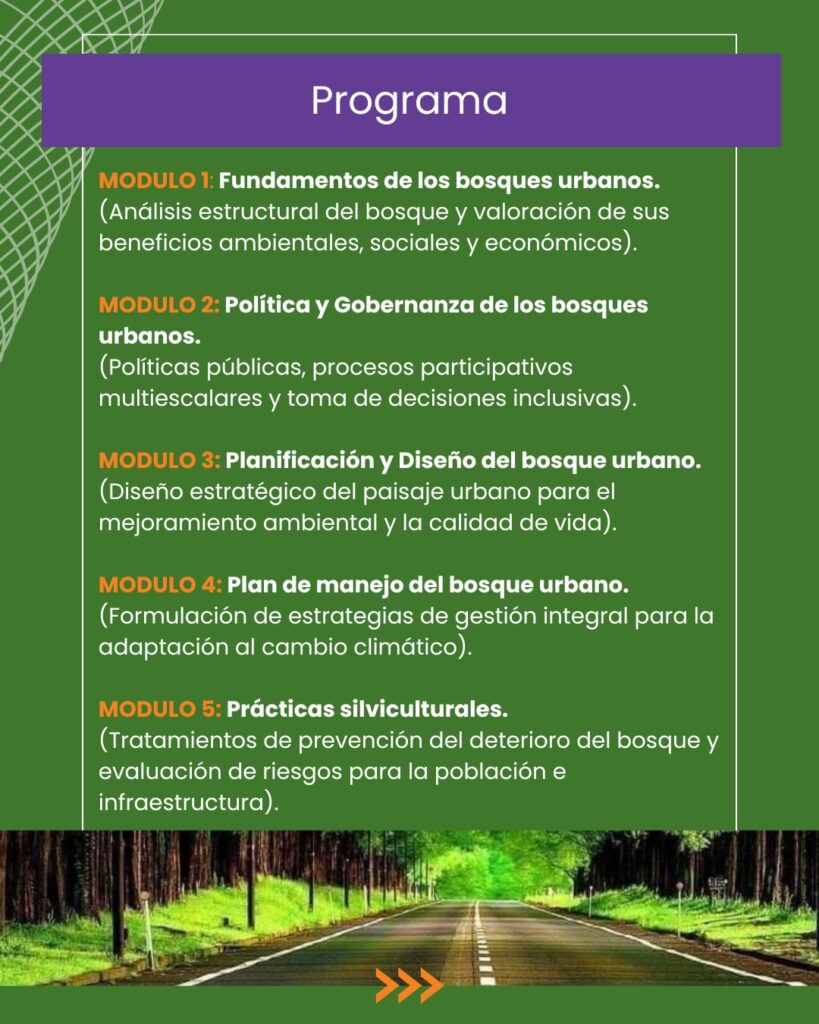 Programa

MODULO 1: Fundamentos de los bosques urbanos.
(Análisis estructural del bosque y valoración de sus beneficios ambientales, sociales y económicos).

MODULO 2: Política y Gobernanza de los bosques urbanos.
(Políticas públicas, procesos participativos multiescalares y toma de decisiones inclusivas).

MODULO 3: Planificación y Diseño del bosque urbano.
(Diseño estratégico del paisaje urbano para el mejoramiento ambiental y la calidad de vida).

MODULO 4: Plan de manejo del bosque urbano.
(Formulación de estrategias de gestión integral para la adaptación al cambio climático).

MODULO 5: Prácticas silviculturales.
(Tratamientos de prevención del deterioro del bosque y evaluación de riesgos para la población e infraestructura).